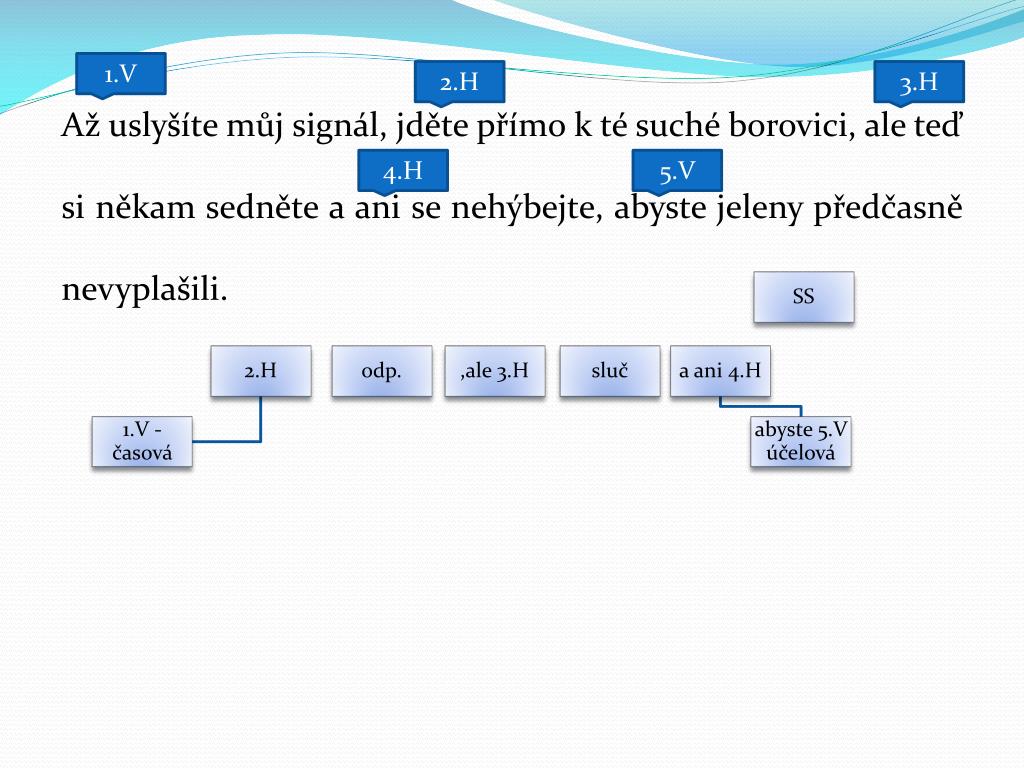 1.V

2.H

3.H

Až uslyšíte můj signál, jděte přímo k té suché borovici, ale teď

4.H

5.V

si někam sedněte a ani se nehýbejte, abyste jeleny předčasně nevyplašili.

SS

2.H

odp.

,ale 3.H

sluč

a ani 4.H

1.V - časová

abyste 5.V účelová